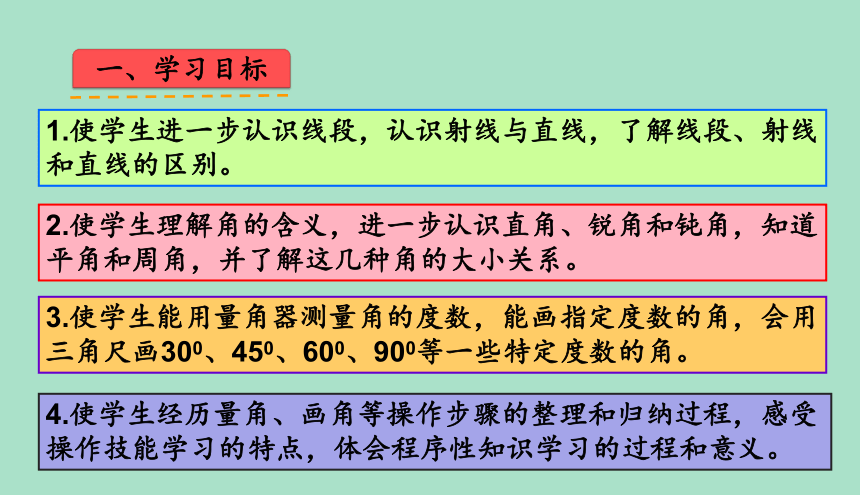 一、学习目标

1.使学生进一步认识线段，认识射线与直线，了解线段、射线和直线的区别。

2.使学生理解角的含义，进一步认识直角、锐角和钝角，知道平角和周角，并了解这几种角的大小关系。

3.使学生能用量角器测量角的度数，能画指定度数的角，会用三角尺画$30^0$、$45^0$、$60^0$、$90^0$等一些特定度数的角。

4.使学生经历量角、画角等操作步骤的整理和归纳过程，感受操作技能学习的特点，体会程序性知识学习的过程和意义。